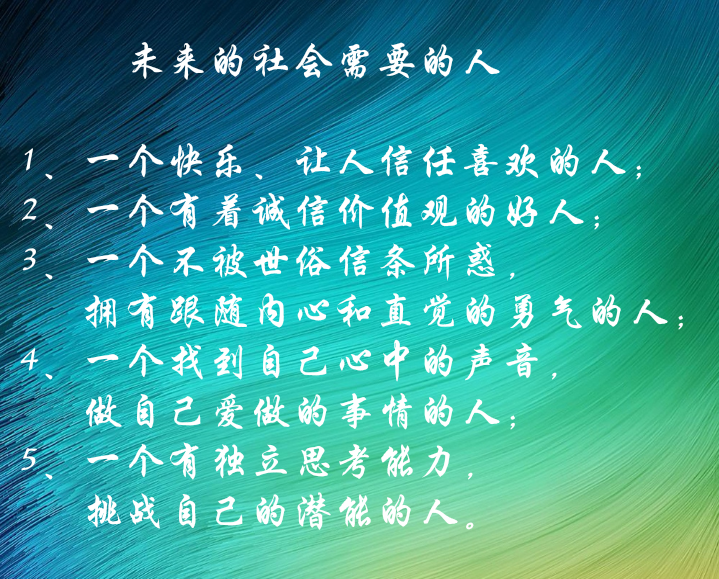 未来的社会需要的人

1、一个快乐、让人信任喜欢的人；
2、一个有着诚信价值观的好人；
3、一个不被世俗信条所惑，
拥有跟随内心和直觉的勇气的人；
4、一个找到自己心中的声音，
做自己爱做的事情的人；
5、一个有独立思考能力，
挑战自己的潜能的人。